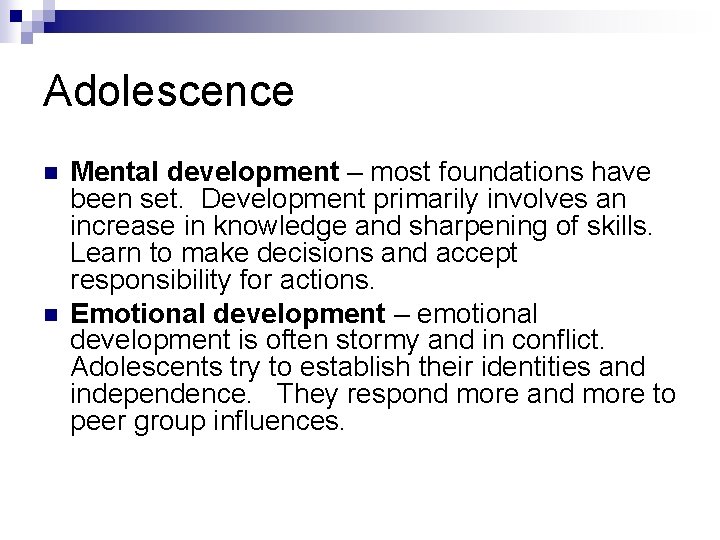 Adolescence

• Mental development – most foundations have been set. Development primarily involves an increase in knowledge and sharpening of skills. Learn to make decisions and accept responsibility for actions.
• Emotional development – emotional development is often stormy and in conflict. Adolescents try to establish their identities and independence. They respond more and more to peer group influences.